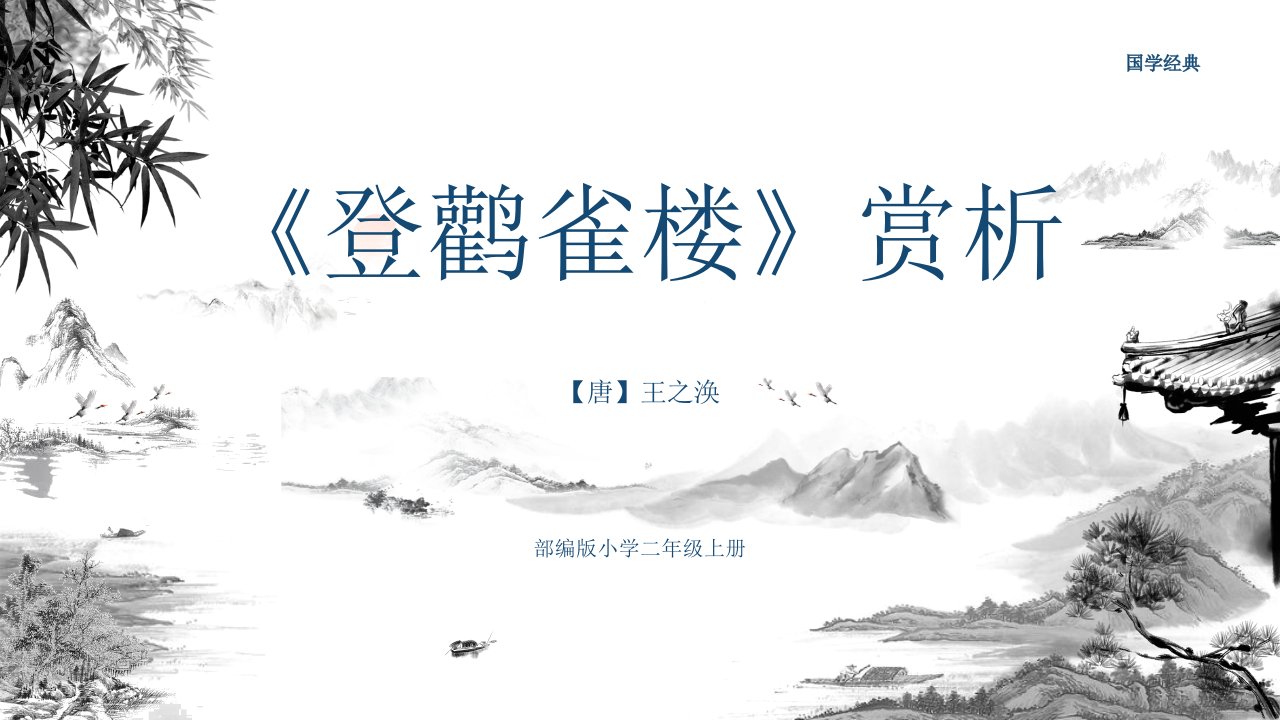 国学经典

《登鹳雀楼》赏析

【唐】王之涣

部编版小学二年级上册